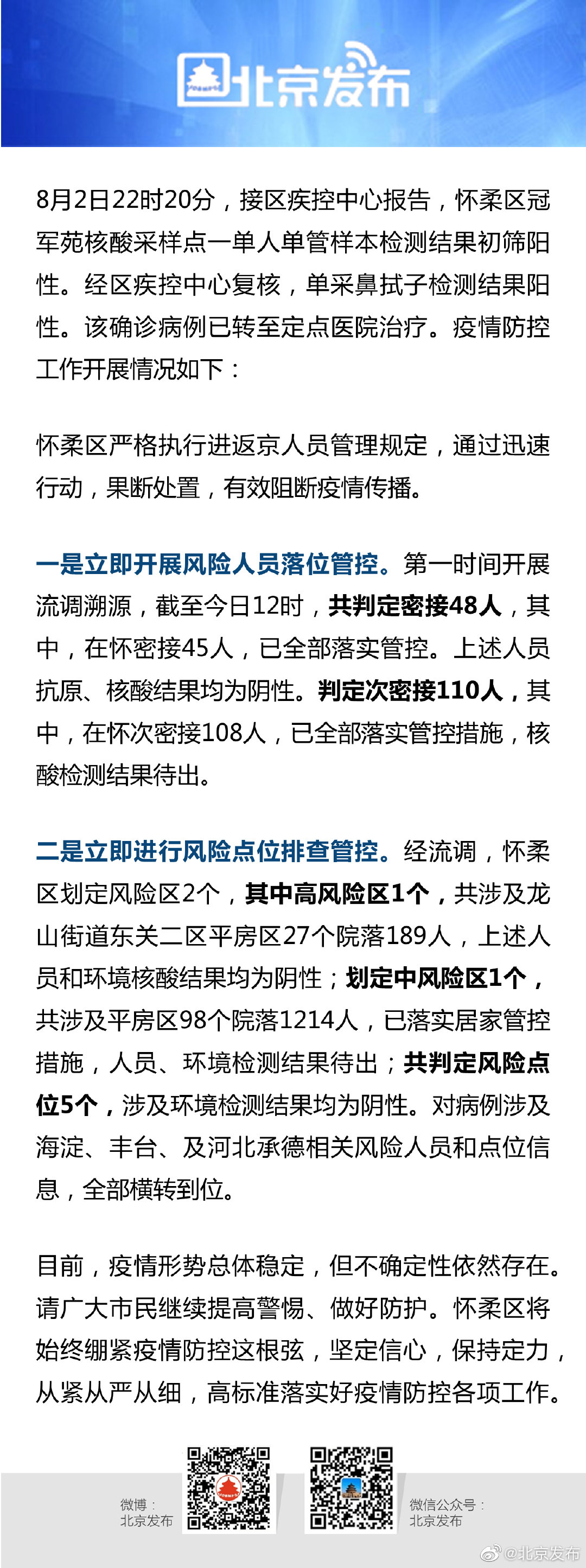 北京发布

8月2日22时20分，接区疾控中心报告，怀柔区冠军苑核酸采样点一单人单管样本检测结果初筛阳性。经区疾控中心复核，单采鼻拭子检测结果阳性。该确诊病例已转至定点医院治疗。疫情防控工作开展情况如下：

怀柔区严格执行进返京人员管理规定，通过迅速行动，果断处置，有效阻断疫情传播。

一是立即开展风险人员落位管控。第一时间开展流调溯源，截至今日12时，共判定密接48人，其中，在怀密接45人，已全部落实管控。上述人员抗原、核酸结果均为阴性。判定次密接110人，其中，在怀次密接108人，已全部落实管控措施，核酸检测结果待出。

二是立即进行风险点位排查管控。经流调，怀柔区划定风险区2个，其中高风险区1个，共涉及龙山街道东关二区平房区27个院落189人，上述人员和环境核酸结果均为阴性；划定中风险区1个，共涉及平房区98个院落1214人，已落实居家管控措施，人员、环境检测结果待出；共判定风险点位5个，涉及环境检测结果均为阴性。对病例涉及海淀、丰台、及河北承德相关风险人员和点位信息，全部横转到位。

目前，疫情形势总体稳定，但不确定性依然存在。请广大市民继续提高警惕、做好防护。怀柔区将始终绷紧疫情防控这根弦，坚定信心，保持定力，从紧从严从细，高标准落实好疫情防控各项工作。

微博：
北京发布

微信公众号：
北京发布

@北京发布